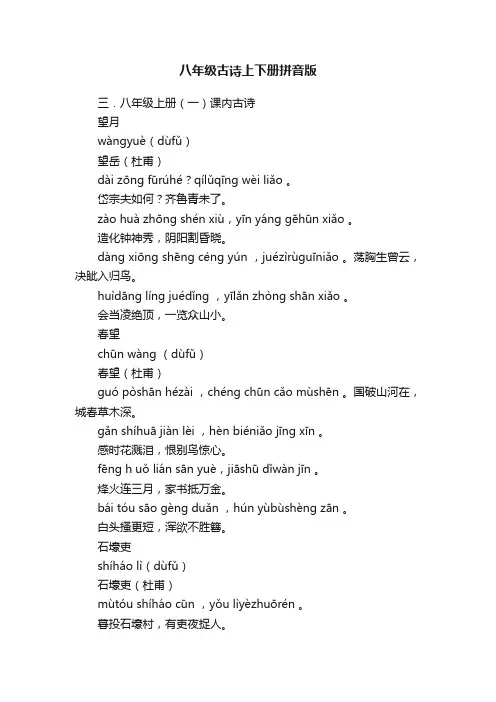 八年级古诗上下册拼音版

三．八年级上册（一）课内古诗

望月

wàngyuè（dùfǔ）

望岳（杜甫）

dài zōng fūrúhé？qílǔqīng wèi liǎo 。

岱宗夫如何？齐鲁青未了。

zào huà zhōng shén xiù，yīn yáng gēhūn xiǎo 。

造化钟神秀，阴阳割昏晓。

dàng xiōng shēng céng yún ，juézìrùguīniǎo 。荡胸生曾云，决眦入归鸟。

huìdāng líng juédǐng ，yīlǎn zhòng shān xiǎo 。

会当凌绝顶，一览众山小。

春望

chūn wàng （dùfǔ）

春望（杜甫）

guó pòshān hézài ，chéng chūn cǎo mùshēn 。国破山河在，城春草木深。

gǎn shíhuā jiàn lèi ，hèn biéniǎo jīng xīn 。

感时花溅泪，恨别鸟惊心。

fēng h uǒ lián sān yuè，jiāshū dǐwàn jīn 。

烽火连三月，家书抵万金。

bái tóu sāo gèng duǎn ，hún yùbùshèng zān 。

白头搔更短，浑欲不胜簪。

石壕吏

shíháo lì（dùfǔ）

石壕吏（杜甫）

mùtóu shíháo cūn ，yǒu lìyèzhuōrén 。

暮投石壕村，有吏夜捉人。